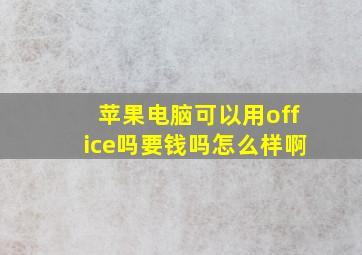 苹果电脑可以用office吗要钱吗怎么样啊